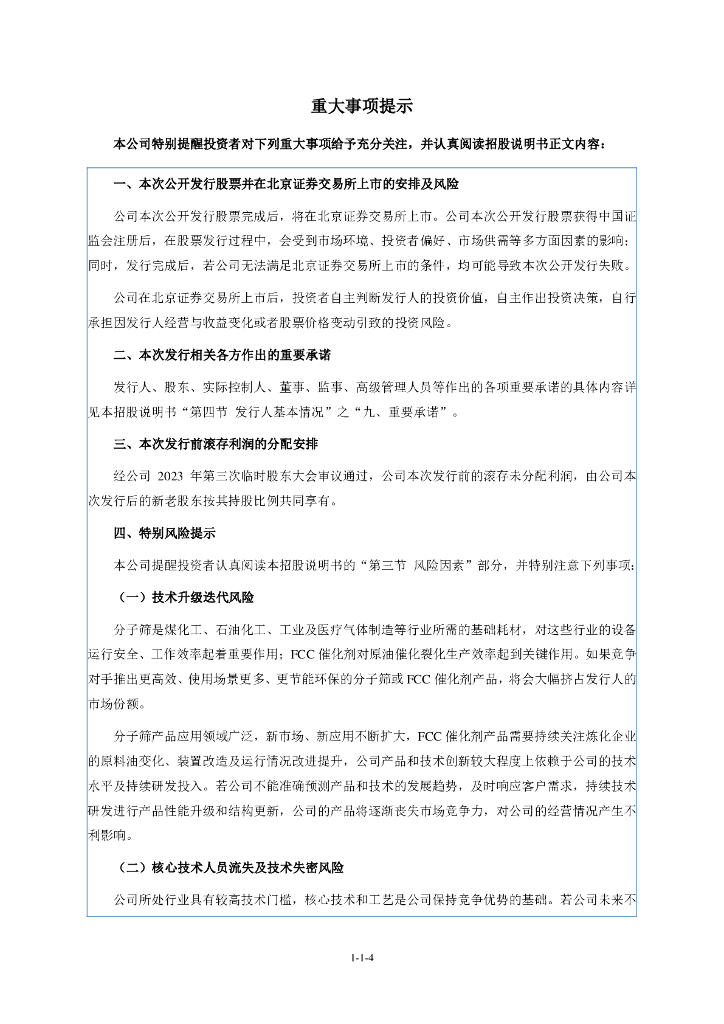 重大事项提示

本公司特别提醒投资者对下列重大事项给予充分关注，并认真阅读招股说明书正文内容：

一、本次公开发行股票并在北京证券交易所上市的安排及风险

公司本次公开发行股票完成后，将在北京证券交易所上市。公司本次公开发行股票获得中国证监会注册后，在股票发行过程中，会受到市场环境、投资者偏好、市场供需等多方面因素的影响；同时，发行完成后，若公司无法满足北京证券交易所上市的条件，均可能导致本次公开发行失败。

公司在北京证券交易所上市后，投资者自主判断发行人的投资价值，自主作出投资决策，自行承担因发行人经营与收益变化或者股票价格变动引致的投资风险。

二、本次发行相关各方作出的重要承诺

发行人、股东、实际控制人、董事、监事、高级管理人员等作出的各项重要承诺的具体内容详见本招股说明书“第四节 发行人基本情况”之“九、重要承诺”。

三、本次发行前滚存利润的分配安排

经公司 2023 年第三次临时股东大会审议通过，公司本次发行前的滚存未分配利润，由公司本次发行后的新老股东按其持股比例共同享有。

四、特别风险提示

本公司提醒投资者认真阅读本招股说明书的“第三节 风险因素”部分，并特别注意下列事项：

（一）技术升级迭代风险

分子筛是煤化工、石油化工、工业及医疗气体制造等行业所需的基础耗材，对这些行业的设备运行安全、工作效率起着重要作用；FCC 催化剂对原油催化裂化生产效率起到关键作用。如果竞争对手推出更高效、使用场景更多、更节能环保的分子筛或 FCC 催化剂产品，将会大幅挤占发行人的市场份额。

分子筛产品应用领域广泛，新市场、新应用不断扩大，FCC 催化剂产品需要持续关注炼化企业的原料油变化、装置改造及运行情况改进提升，公司产品和技术创新较大程度上依赖于公司的技术水平及持续研发投入。若公司不能准确预测产品和技术的发展趋势，及时响应客户需求，持续技术研发进行产品性能升级和结构更新，公司的产品将逐渐丧失市场竞争力，对公司的经营情况产生不利影响。

（二）核心技术人员流失及技术失密风险

公司所处行业具有较高技术门槛，核心技术和工艺是公司保持竞争优势的基础。若公司未来不

1-1-4